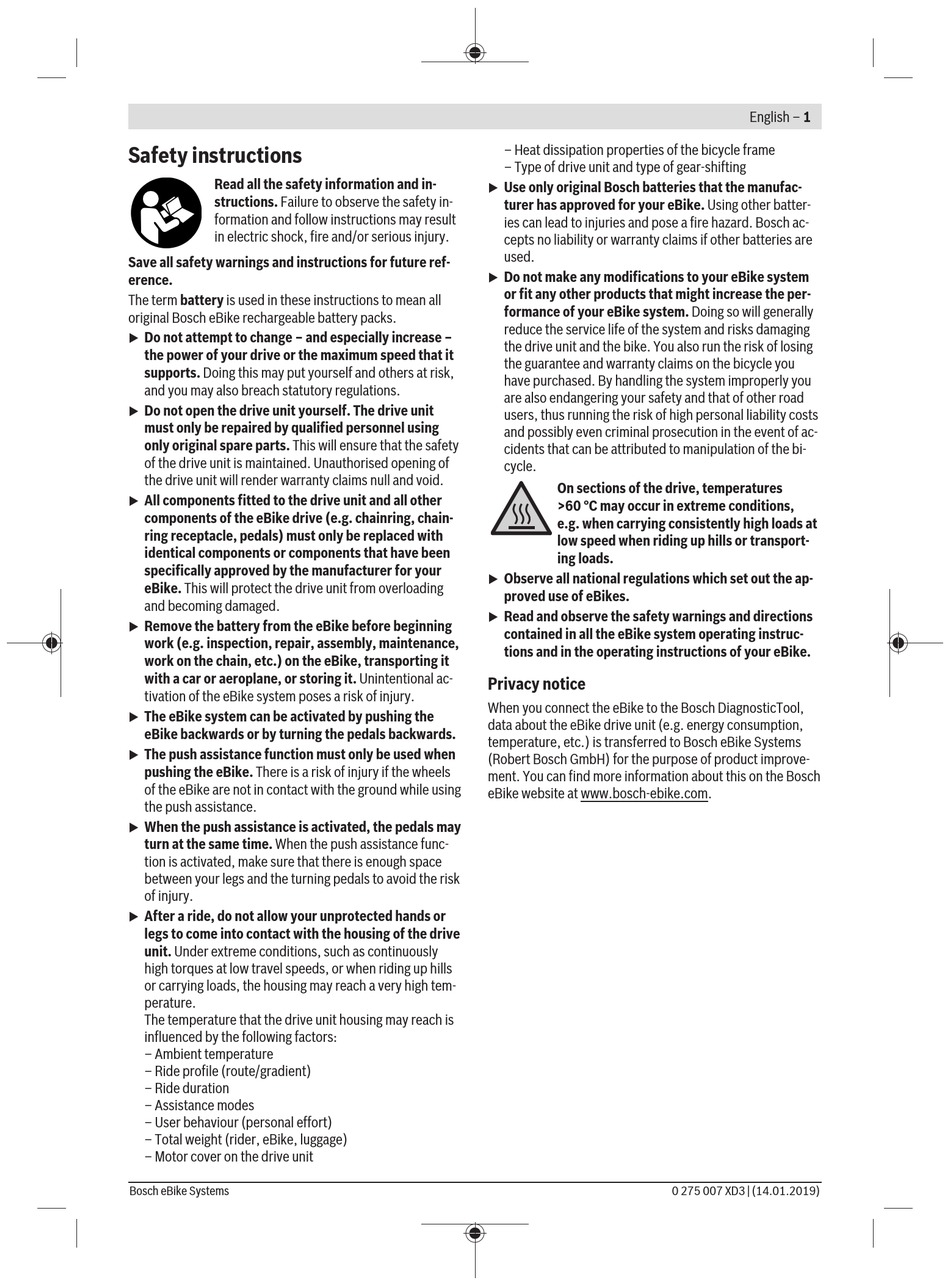 English – 1

Safety instructions

Read all the safety information and instructions. Failure to observe the safety information and follow instructions may result in electric shock, fire and/or serious injury.

Save all safety warnings and instructions for future reference.

The term battery is used in these instructions to mean all original Bosch eBike rechargeable battery packs.

▶ Do not attempt to change – and especially increase – the power of your drive or the maximum speed that it supports. Doing this may put yourself and others at risk, and you may also breach statutory regulations.

▶ Do not open the drive unit yourself. The drive unit must only be repaired by qualified personnel using only original spare parts. This will ensure that the safety of the drive unit is maintained. Unauthorised opening of the drive unit will render warranty claims null and void.

▶ All components fitted to the drive unit and all other components of the eBike drive (e.g. chainring, chainring receptacle, pedals) must only be replaced with identical components or components that have been specifically approved by the manufacturer for your eBike. This will protect the drive unit from overloading and becoming damaged.

▶ Remove the battery from the eBike before beginning work (e.g. inspection, repair, assembly, maintenance, work on the chain, etc.) on the eBike, transporting it with a car or aeroplane, or storing it. Unintentional activation of the eBike system poses a risk of injury.

▶ The eBike system can be activated by pushing the eBike backwards or by turning the pedals backwards.

▶ The push assistance function must only be used when pushing the eBike. There is a risk of injury if the wheels of the eBike are not in contact with the ground while using the push assistance.

▶ When the push assistance is activated, the pedals may turn at the same time. When the push assistance function is activated, make sure that there is enough space between your legs and the turning pedals to avoid the risk of injury.

▶ After a ride, do not allow your unprotected hands or legs to come into contact with the housing of the drive unit. Under extreme conditions, such as continuously high torques at low travel speeds, or when riding up hills or carrying loads, the housing may reach a very high temperature.
The temperature that the drive unit housing may reach is influenced by the following factors:
– Ambient temperature
– Ride profile (route/gradient)
– Ride duration
– Assistance modes
– User behaviour (personal effort)
– Total weight (rider, eBike, luggage)
– Motor cover on the drive unit
– Heat dissipation properties of the bicycle frame
– Type of drive unit and type of gear-shifting

▶ Use only original Bosch batteries that the manufacturer has approved for your eBike. Using other batteries can lead to injuries and pose a fire hazard. Bosch accepts no liability or warranty claims if other batteries are used.

▶ Do not make any modifications to your eBike system or fit any other products that might increase the performance of your eBike system. Doing so will generally reduce the service life of the system and risks damaging the drive unit and the bike. You also run the risk of losing the guarantee and warranty claims on the bicycle you have purchased. By handling the system improperly you are also endangering your safety and that of other road users, thus running the risk of high personal liability costs and possibly even criminal prosecution in the event of accidents that can be attributed to manipulation of the bicycle.

On sections of the drive, temperatures >60 °C may occur in extreme conditions, e.g. when carrying consistently high loads at low speed when riding up hills or transporting loads.

▶ Observe all national regulations which set out the approved use of eBikes.

▶ Read and observe the safety warnings and directions contained in all the eBike system operating instructions and in the operating instructions of your eBike.

Privacy notice

When you connect the eBike to the Bosch DiagnosticTool, data about the eBike drive unit (e.g. energy consumption, temperature, etc.) is transferred to Bosch eBike Systems (Robert Bosch GmbH) for the purpose of product improvement. You can find more information about this on the Bosch eBike website at www.bosch-ebike.com.

Bosch eBike Systems

0 275 007 XD3 | (14.01.2019)